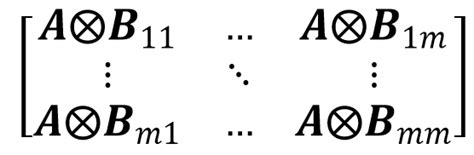 $\begin{bmatrix} \boldsymbol{A} \otimes \boldsymbol{B}_{11} & \cdots & \boldsymbol{A} \otimes \boldsymbol{B}_{1m} \\ \vdots & \ddots & \vdots \\ \boldsymbol{A} \otimes \boldsymbol{B}_{m1} & \cdots & \boldsymbol{A} \otimes \boldsymbol{B}_{mm} \end{bmatrix}$